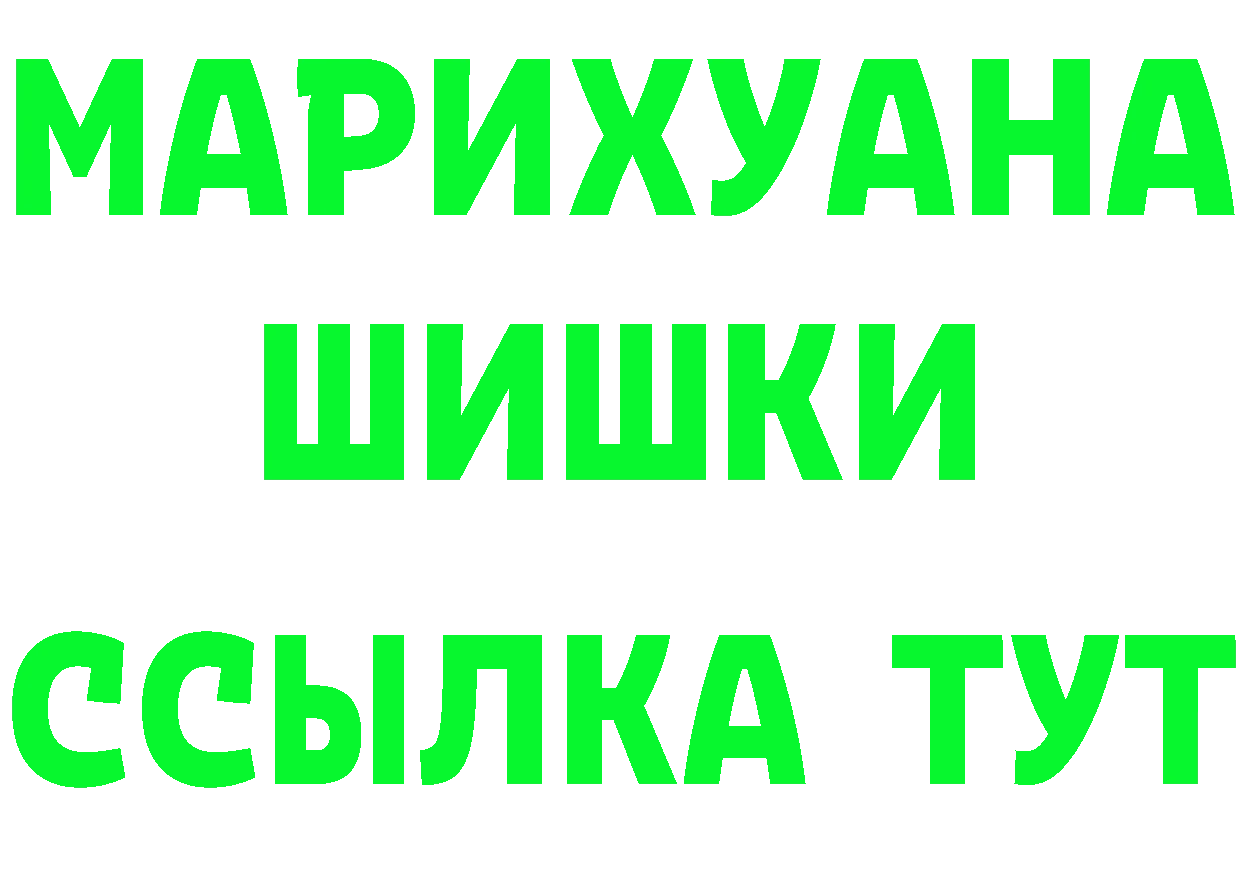 МАРИХУАНА
ШИШКИ
ССЫЛКА ТУТ